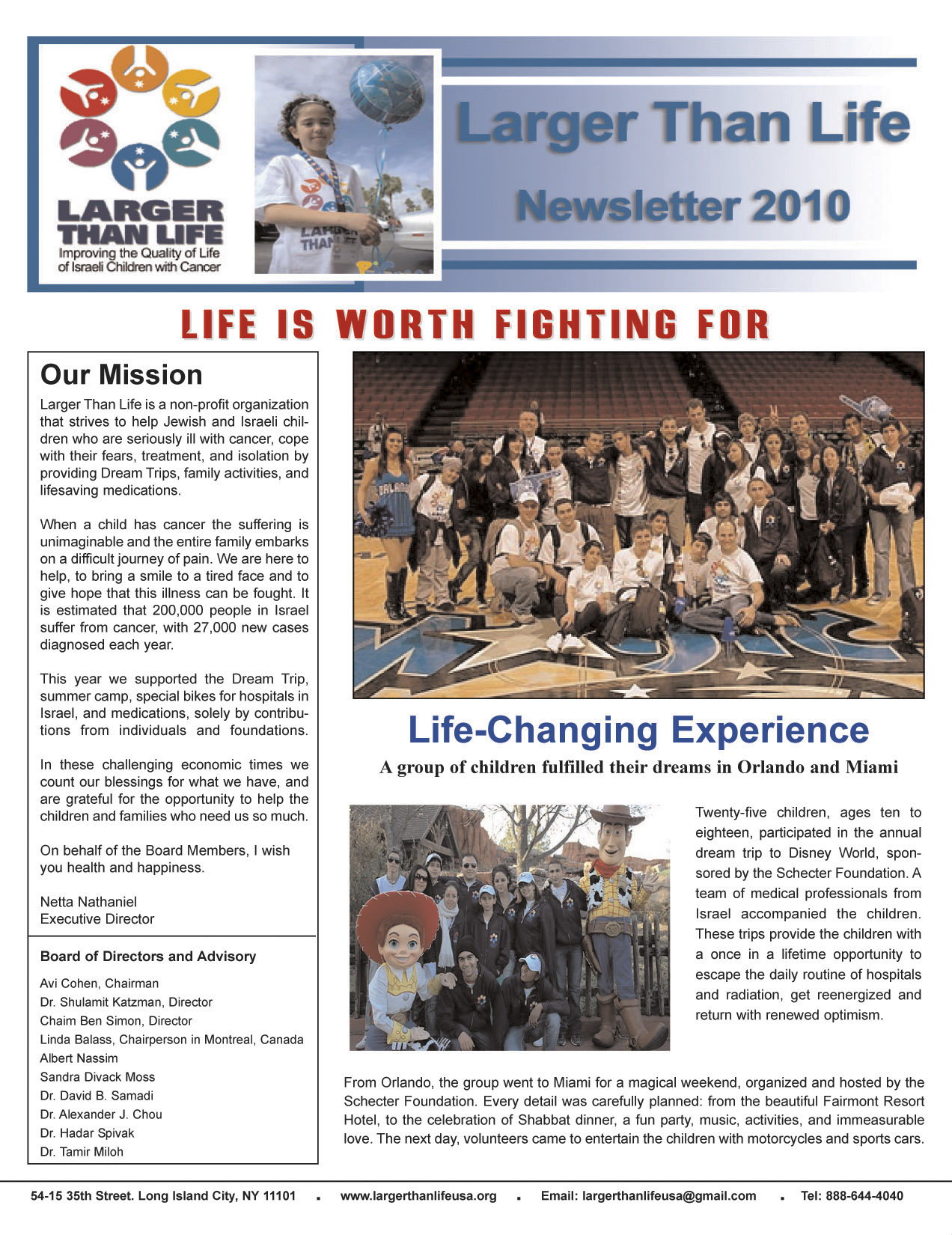 LARGER THAN LIFE
Improving the Quality of Life of Israeli Children with Cancer

Larger Than Life

Newsletter 2010

LIFE IS WORTH FIGHTING FOR

Our Mission

Larger Than Life is a non-profit organization that strives to help Jewish and Israeli children who are seriously ill with cancer, cope with their fears, treatment, and isolation by providing Dream Trips, family activities, and lifesaving medications.

When a child has cancer the suffering is unimaginable and the entire family embarks on a difficult journey of pain. We are here to help, to bring a smile to a tired face and to give hope that this illness can be fought. It is estimated that 200,000 people in Israel suffer from cancer, with 27,000 new cases diagnosed each year.

This year we supported the Dream Trip, summer camp, special bikes for hospitals in Israel, and medications, solely by contributions from individuals and foundations.

In these challenging economic times we count our blessings for what we have, and are grateful for the opportunity to help the children and families who need us so much.

On behalf of the Board Members, I wish you health and happiness.

Netta Nathaniel
Executive Director

Board of Directors and Advisory

Avi Cohen, Chairman
Dr. Shulamit Katzman, Director
Chaim Ben Simon, Director
Linda Balass, Chairperson in Montreal, Canada
Albert Nassim
Sandra Divack Moss
Dr. David B. Samadi
Dr. Alexander J. Chou
Dr. Hadar Spivak
Dr. Tamir Miloh

Life-Changing Experience

A group of children fulfilled their dreams in Orlando and Miami

Twenty-five children, ages ten to eighteen, participated in the annual dream trip to Disney World, sponsored by the Schecter Foundation. A team of medical professionals from Israel accompanied the children. These trips provide the children with a once in a lifetime opportunity to escape the daily routine of hospitals and radiation, get reenergized and return with renewed optimism.

From Orlando, the group went to Miami for a magical weekend, organized and hosted by the Schecter Foundation. Every detail was carefully planned: from the beautiful Fairmont Resort Hotel, to the celebration of Shabbat dinner, a fun party, music, activities, and immeasurable love. The next day, volunteers came to entertain the children with motorcycles and sports cars.

54-15 35th Street. Long Island City, NY 11101 . www.largerthanlifeusa.org . Email: largerthanlifeusa@gmail.com . Tel: 888-644-4040